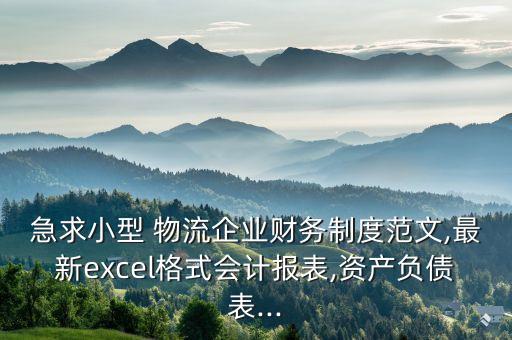 急求小型 物流企业财务制度范文,最新excel格式会计报表,资产负债表...